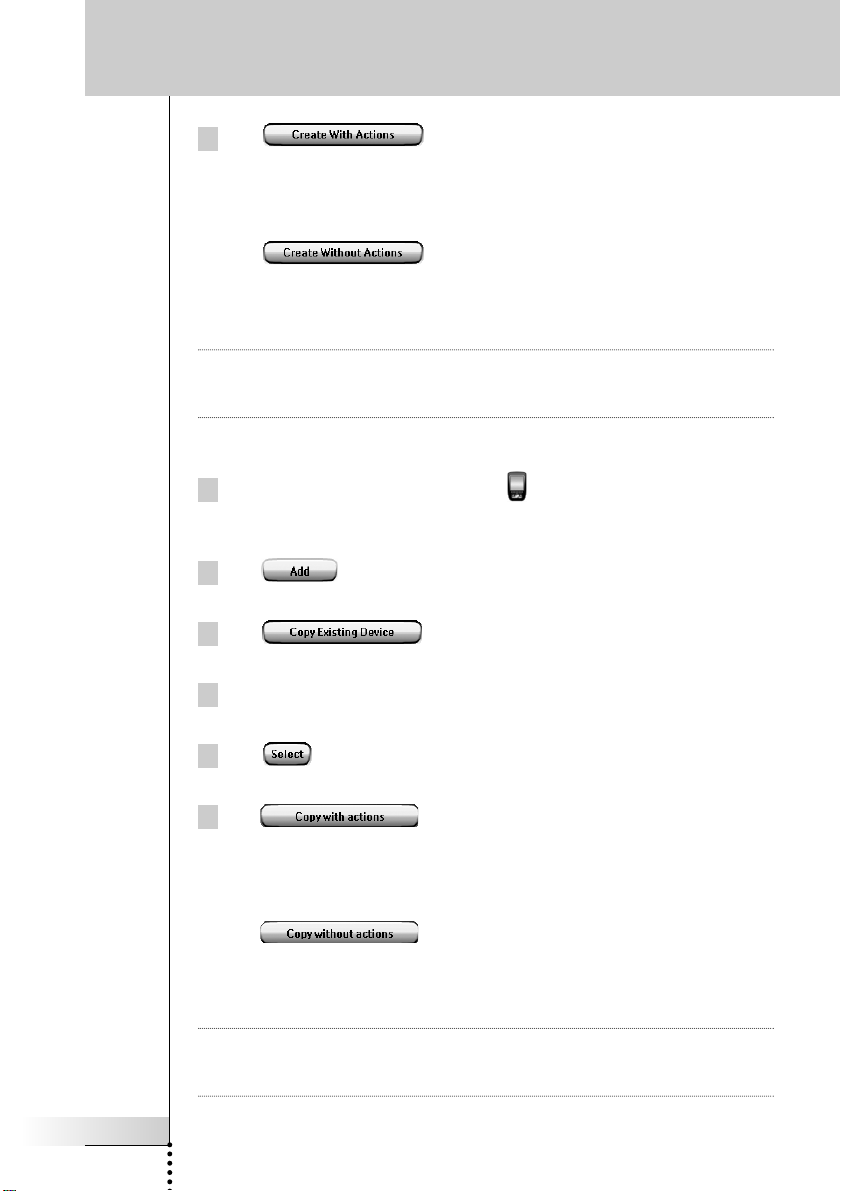 Create With Actions

Create Without Actions

Add

Copy Existing Device

Select

Copy with actions

Copy without actions